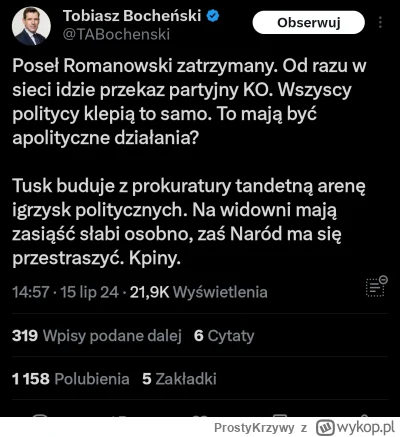 Tobiasz Bocheński
@TABochenski

Obserwuj

Poseł Romanowski zatrzymany. Od razu w sieci idzie przekaz partyjny KO. Wszyscy politycy klepią to samo. To mają być apolityczne działania?

Tusk buduje z prokuratury tandetną arenę igrzysk politycznych. Na widowni mają zasiąść słabi osobno, zaś Naród ma się przestraszyć. Kpiny.

14:57 · 15 lip 24 · 21,9K Wyświetlenia

319 Wpisy podane dalej 6 Cytaty

1 158 Polubienia 5 Zakładki

ProstyKrzywy z wykop.pl